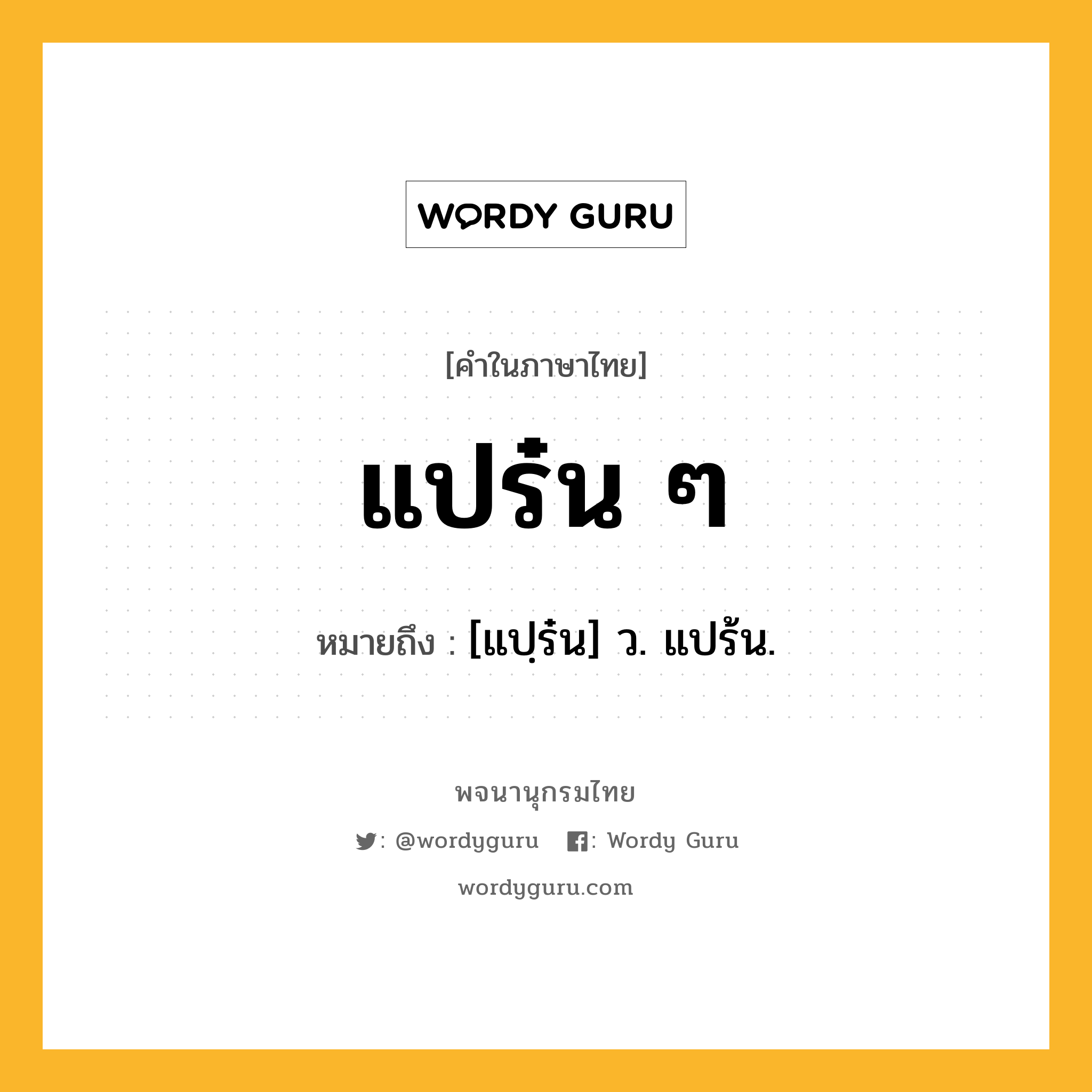 WORDY GURU

[คำในภาษาไทย]

แปร๋น ๆ

หมายถึง : [แปฺร๋น] ว. แปร้น.

พจนานุกรมไทย

: @wordyguru : Wordy Guru

wordyguru.com